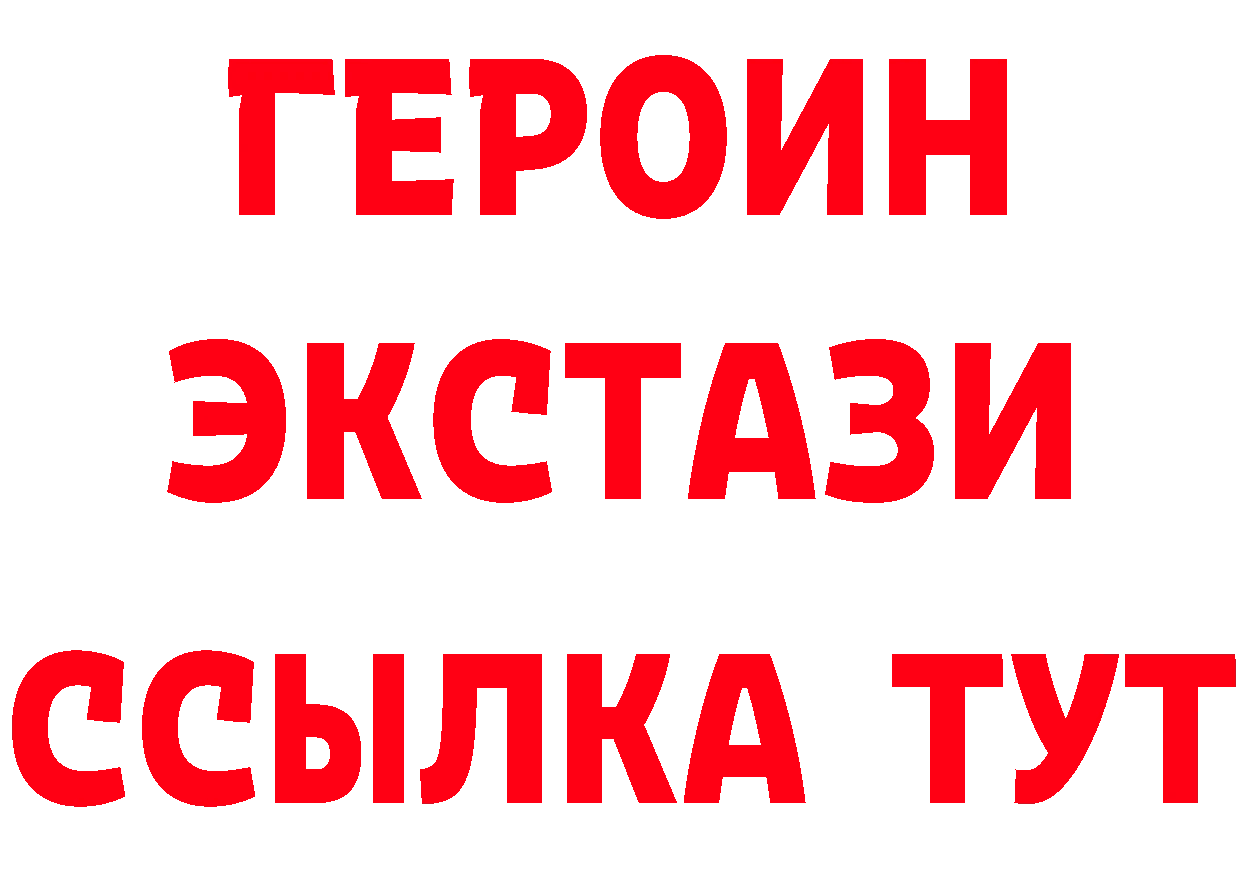 ГЕРОИН
ЭКСТАЗИ
ССЫЛКА ТУТ